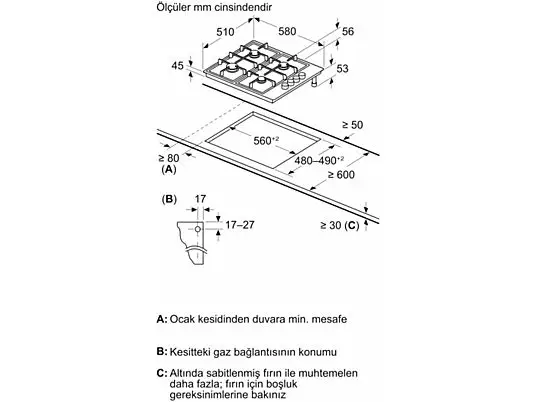 Ölçüler mm cinsindendir

510
580
56
45
53

≥ 50
$560^{+2}$
≥ 80
(A)
$480–490^{+2}$
≥ 600

(B)
17
17–27
≥ 30 (C)

A: Ocak kesidinden duvara min. mesafe

B: Kesitteki gaz bağlantısının konumu

C: Altında sabitlenmiş fırın ile muhtemelen daha fazla; fırın için boşluk gereksinimlerine bakınız